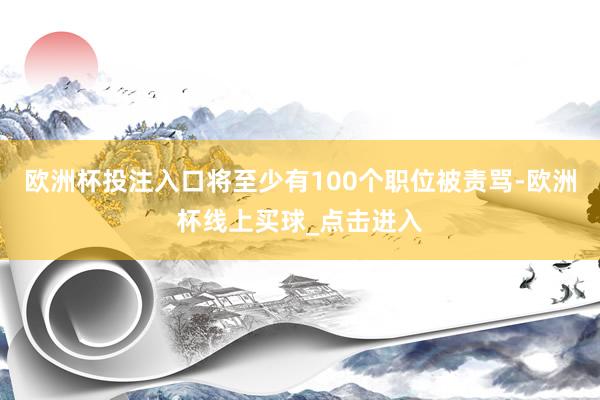 欧洲杯投注入口将至少有100个职位被责骂-欧洲杯线上买球_点击进入